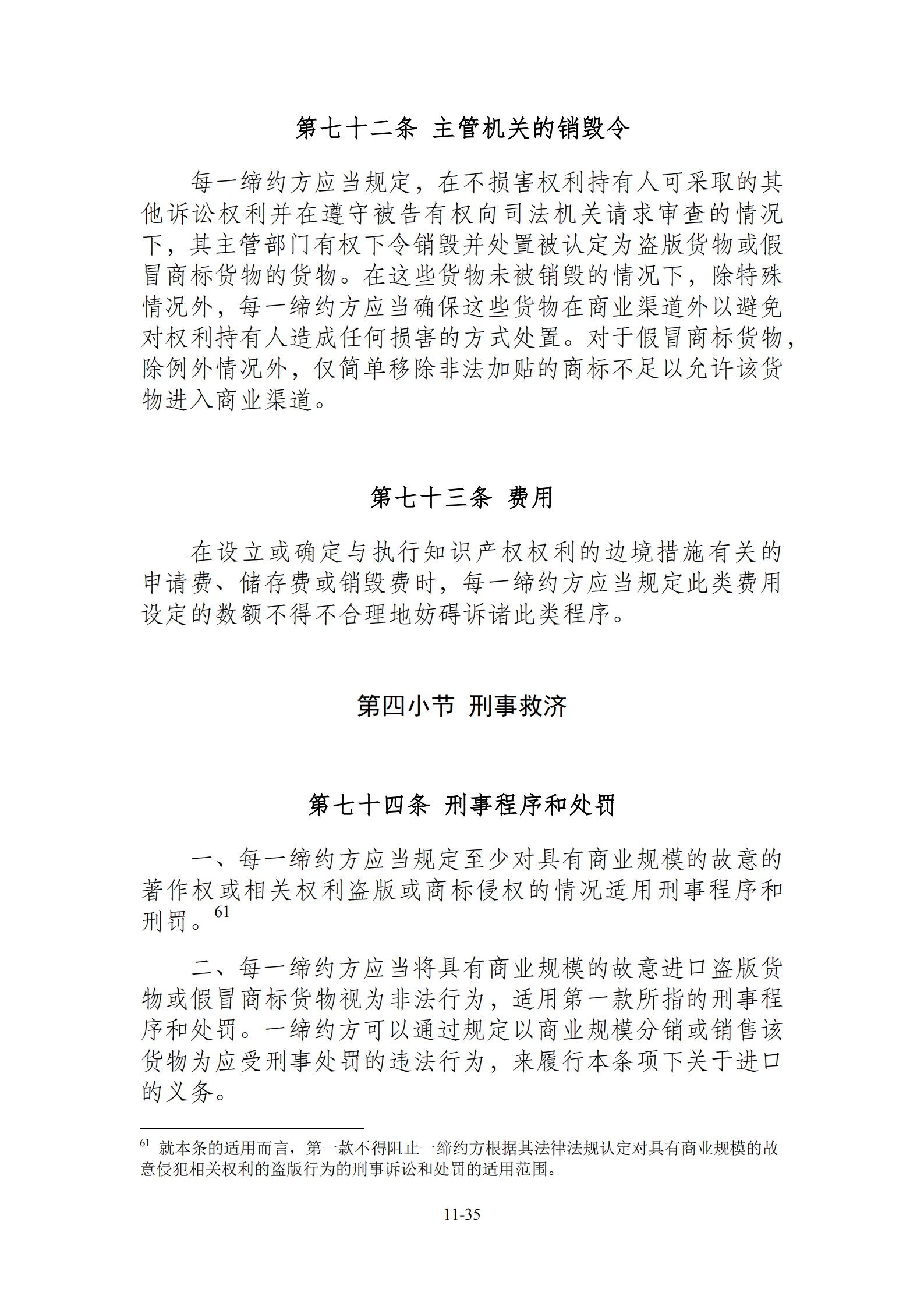 第七十二条 主管机关的销毁令

每一缔约方应当规定，在不损害权利持有人可采取的其他诉讼权利并在遵守被告有权向司法机关请求审查的情况下，其主管部门有权下令销毁并处置被认定为盗版货物或假冒商标货物的货物。在这些货物未被销毁的情况下，除特殊情况外，每一缔约方应当确保这些货物在商业渠道外以避免对权利持有人造成任何损害的方式处置。对于假冒商标货物，除例外情况外，仅简单移除非法加贴的商标不足以允许该货物进入商业渠道。

第七十三条 费用

在设立或确定与执行知识产权权利的边境措施有关的申请费、储存费或销毁费时，每一缔约方应当规定此类费用设定的数额不得不合理地妨碍诉诸此类程序。

第四小节 刑事救济

第七十四条 刑事程序和处罚

一、每一缔约方应当规定至少对具有商业规模的故意的著作权或相关权利盗版或商标侵权的情况适用刑事程序和刑罚。$^{61}$

二、每一缔约方应当将具有商业规模的故意进口盗版货物或假冒商标货物视为非法行为，适用第一款所指的刑事程序和处罚。一缔约方可以通过规定以商业规模分销或销售该货物为应受刑事处罚的违法行为，来履行本条项下关于进口的义务。

$^{61}$ 就本条的适用而言，第一款不得阻止一缔约方根据其法律法规认定对具有商业规模的故意侵犯相关权利的盗版行为的刑事诉讼和处罚的适用范围。

11-35